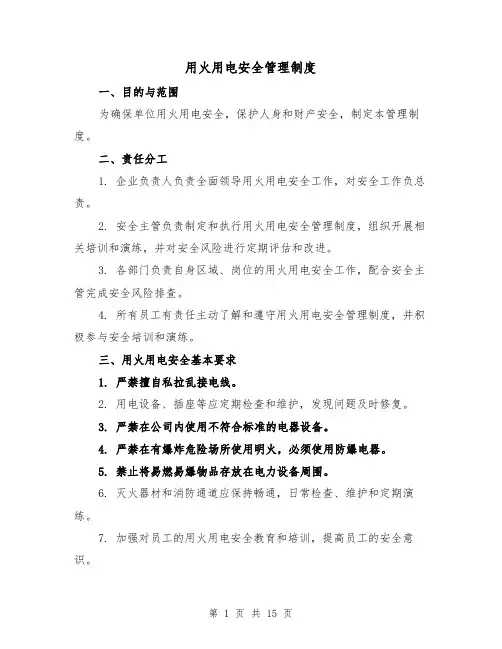 用火用电安全管理制度

一、目的与范围

为确保单位用火用电安全，保护人身和财产安全，制定本管理制度。

二、责任分工

1. 企业负责人负责全面领导用火用电安全工作，对安全工作负总责。

2. 安全主管负责制定和执行用火用电安全管理制度，组织开展相关培训和演练，并对安全风险进行定期评估和改进。

3. 各部门负责自身区域、岗位的用火用电安全工作，配合安全主管完成安全风险排查。

4. 所有员工有责任主动了解和遵守用火用电安全管理制度，并积极参与安全培训和演练。

三、用火用电安全基本要求

1. 严禁擅自私拉乱接电线。

2. 用电设备、插座等应定期检查和维护，发现问题及时修复。

3. 严禁在公司内使用不符合标准的电器设备。

4. 严禁在有爆炸危险场所使用明火，必须使用防爆电器。

5. 禁止将易燃易爆物品存放在电力设备周围。

6. 灭火器材和消防通道应保持畅通，日常检查、维护和定期演练。

7. 加强对员工的用火用电安全教育和培训，提高员工的安全意识。

第 1 页 共 15 页